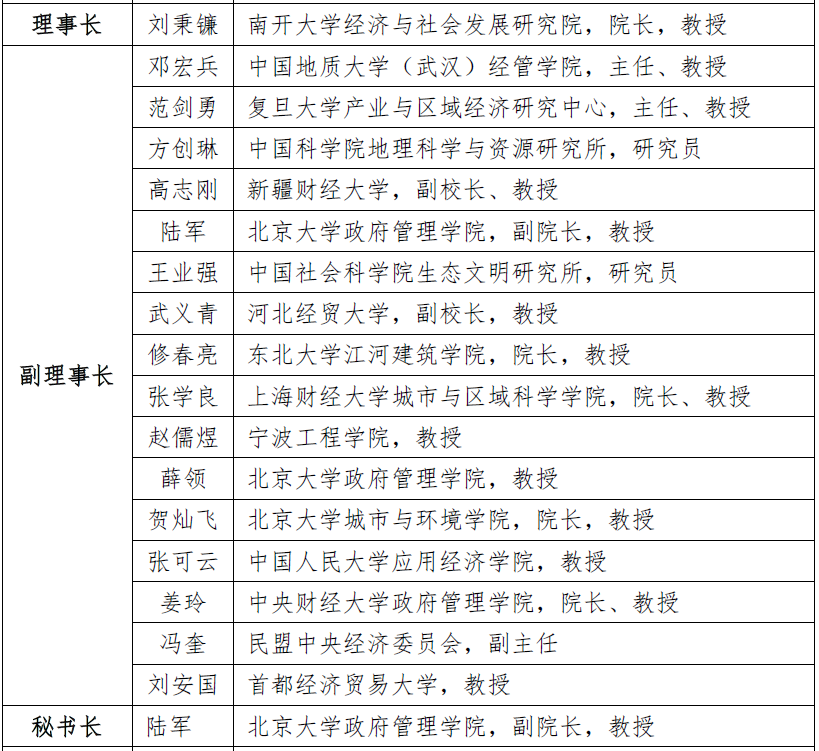 | 理事长 | 刘秉镰 | 南开大学经济与社会发展研究院，院长，教授 |
|---|---|---|
| 副理事长 | 邓宏兵 | 中国地质大学（武汉）经管学院，主任、教授 |
| | 范剑勇 | 复旦大学产业与区域经济研究中心，主任、教授 |
| | 方创琳 | 中国科学院地理科学与资源研究所，研究员 |
| | 高志刚 | 新疆财经大学，副校长、教授 |
| | 陆军 | 北京大学政府管理学院，副院长，教授 |
| | 王业强 | 中国社会科学院生态文明研究所，研究员 |
| | 武义青 | 河北经贸大学，副校长，教授 |
| | 修春亮 | 东北大学江河建筑学院，院长，教授 |
| | 张学良 | 上海财经大学城市与区域科学学院，院长、教授 |
| | 赵儒煜 | 宁波工程学院，教授 |
| | 薛领 | 北京大学政府管理学院，教授 |
| | 贺灿飞 | 北京大学城市与环境学院，院长，教授 |
| | 张可云 | 中国人民大学应用经济学院，教授 |
| | 姜玲 | 中央财经大学政府管理学院，院长、教授 |
| | 冯奎 | 民盟中央经济委员会，副主任 |
| | 刘安国 | 首都经济贸易大学，教授 |
| 秘书长 | 陆军 | 北京大学政府管理学院，副院长，教授 |